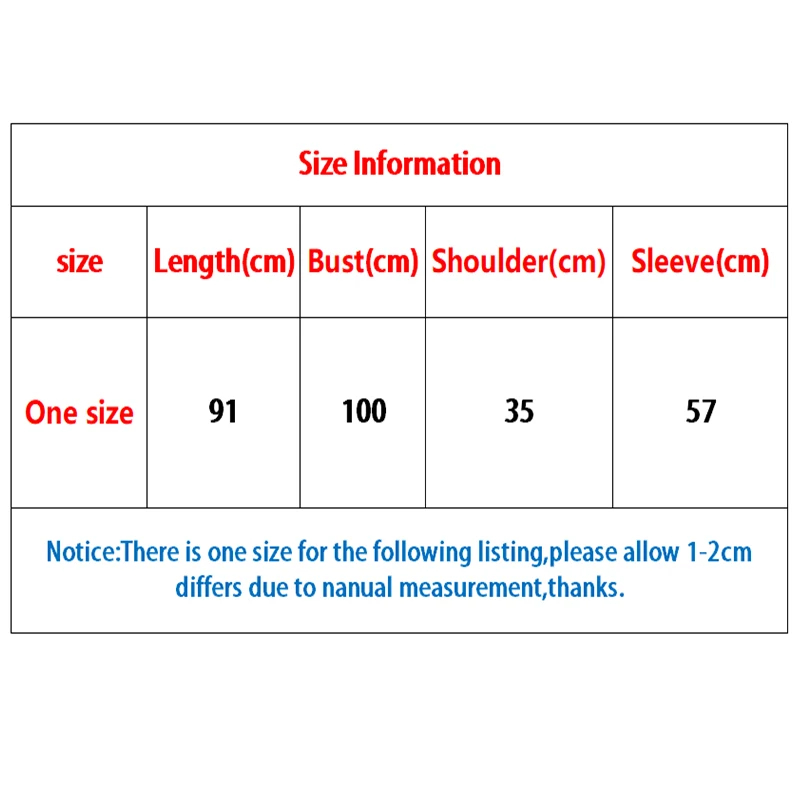 Size Information

| size | Length(cm) | Bust(cm) | Shoulder(cm) | Sleeve(cm) |
|---|---|---|---|---|
| One size | 91 | 100 | 35 | 57 |

Notice:There is one size for the following listing,please allow 1-2cm differs due to nanual measurement,thanks.